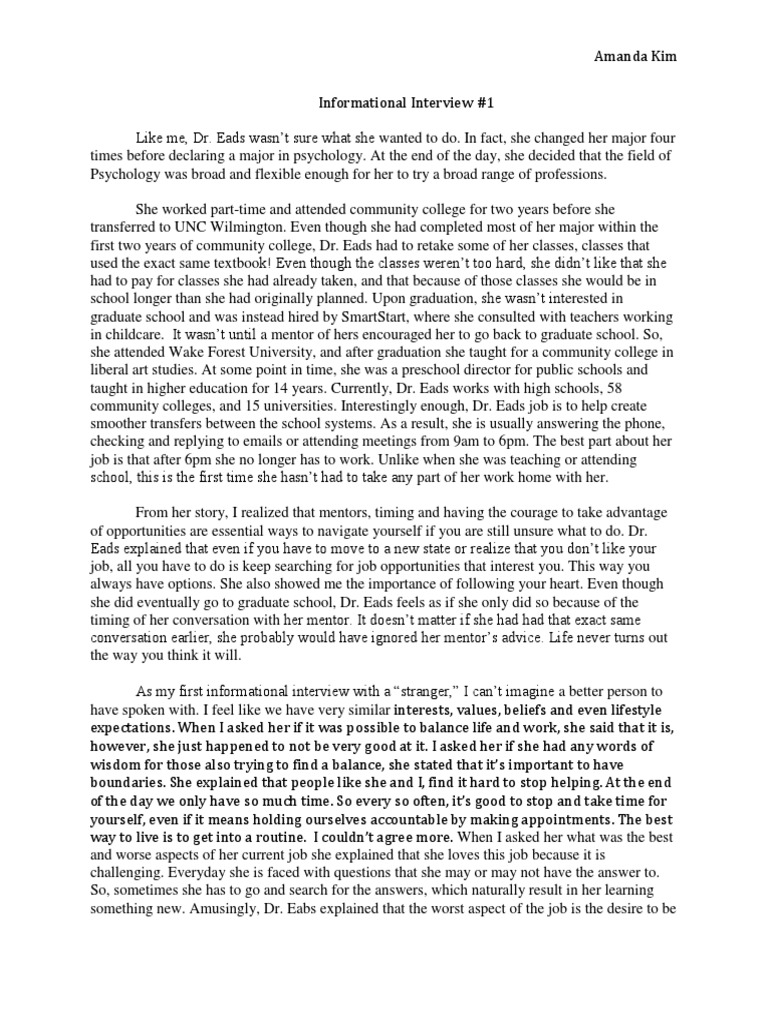 Amanda Kim

Informational Interview #1

Like me, Dr. Eads wasn't sure what she wanted to do. In fact, she changed her major four times before declaring a major in psychology. At the end of the day, she decided that the field of Psychology was broad and flexible enough for her to try a broad range of professions.

She worked part-time and attended community college for two years before she transferred to UNC Wilmington. Even though she had completed most of her major within the first two years of community college, Dr. Eads had to retake some of her classes, classes that used the exact same textbook! Even though the classes weren't too hard, she didn't like that she had to pay for classes she had already taken, and that because of those classes she would be in school longer than she had originally planned. Upon graduation, she wasn't interested in graduate school and was instead hired by SmartStart, where she consulted with teachers working in childcare. It wasn't until a mentor of hers encouraged her to go back to graduate school. So, she attended Wake Forest University, and after graduation she taught for a community college in liberal art studies. At some point in time, she was a preschool director for public schools and taught in higher education for 14 years. Currently, Dr. Eads works with high schools, 58 community colleges, and 15 universities. Interestingly enough, Dr. Eads job is to help create smoother transfers between the school systems. As a result, she is usually answering the phone, checking and replying to emails or attending meetings from 9am to 6pm. The best part about her job is that after 6pm she no longer has to work. Unlike when she was teaching or attending school, this is the first time she hasn't had to take any part of her work home with her.

From her story, I realized that mentors, timing and having the courage to take advantage of opportunities are essential ways to navigate yourself if you are still unsure what to do. Dr. Eads explained that even if you have to move to a new state or realize that you don't like your job, all you have to do is keep searching for job opportunities that interest you. This way you always have options. She also showed me the importance of following your heart. Even though she did eventually go to graduate school, Dr. Eads feels as if she only did so because of the timing of her conversation with her mentor. It doesn't matter if she had had that exact same conversation earlier, she probably would have ignored her mentor's advice. Life never turns out the way you think it will.

As my first informational interview with a "stranger," I can't imagine a better person to have spoken with. I feel like we have very similar interests, values, beliefs and even lifestyle expectations. When I asked her if it was possible to balance life and work, she said that it is, however, she just happened to not be very good at it. I asked her if she had any words of wisdom for those also trying to find a balance, she stated that it's important to have boundaries. She explained that people like she and I, find it hard to stop helping. At the end of the day we only have so much time. So every so often, it's good to stop and take time for yourself, even if it means holding ourselves accountable by making appointments. The best way to live is to get into a routine. I couldn't agree more. When I asked her what was the best and worse aspects of her current job she explained that she loves this job because it is challenging. Everyday she is faced with questions that she may or may not have the answer to. So, sometimes she has to go and search for the answers, which naturally result in her learning something new. Amusingly, Dr. Eabs explained that the worst aspect of the job is the desire to be